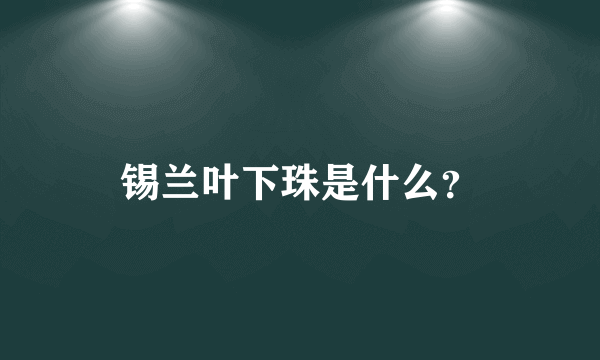 锡兰叶下珠是什么?